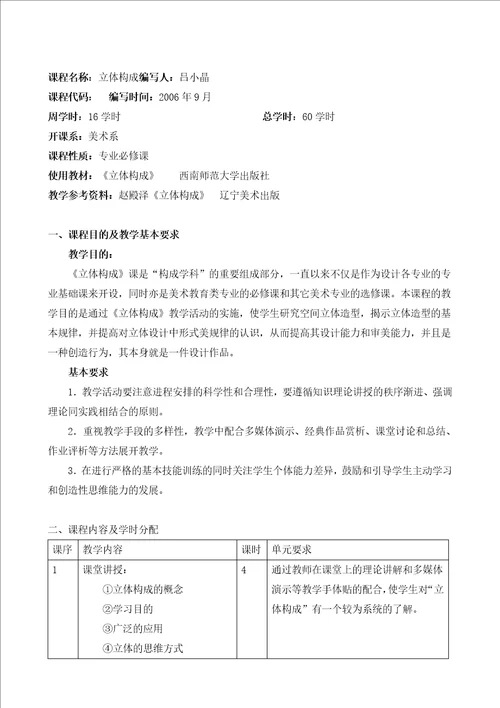 课程名称：立体构成编写人：吕小晶

课程代码：　编写时间：2006 年 9 月

周学时：16 学时　　　　　　　　　　　　总学时：60 学时

开课系：美术系

课程性质：专业必修课

使用教材：《立体构成》　　西南师范大学出版社

教学参考资料：赵殿泽《立体构成》　辽宁美术出版

一、课程目的及教学基本要求

教学目的：

《立体构成》课是“构成学科”的重要组成部分，一直以来不仅是作为设计各专业的专业基础课来开设，同时亦是美术教育类专业的必修课和其它美术专业的选修课。本课程的教学目的是通过《立体构成》教学活动的实施，使学生研究空间立体造型，揭示立体造型的基本规律，并提高对立体设计中形式美规律的认识，从而提高其设计能力和审美能力，并且是一种创造行为，其本身就是一件设计作品。

基本要求

1．教学活动要注意进程安排的科学性和合理性，要遵循知识理论讲授的秩序渐进、强调理论同实践相结合的原则。

2．重视教学手段的多样性，教学中配合多媒体演示、经典作品赏析、课堂讨论和总结、作业评析等方法展开教学。

3．在进行严格的基本技能训练的同时关注学生个体能力差异，鼓励和引导学生主动学习和创造性思维能力的发展。

二、课程内容及学时分配

| 课序 | 教学内容 | 课时 | 单元要求 |
|---|---|---|---|
| 1 | 课堂讲授：<br>①立体构成的概念<br>②学习目的<br>③广泛的应用<br>④立体的思维方式 | 4 | 通过教师在课堂上的理论讲解和多媒体演示等教学手体贴的配合，使学生对“立体构成”有一个较为系统的了解。 |